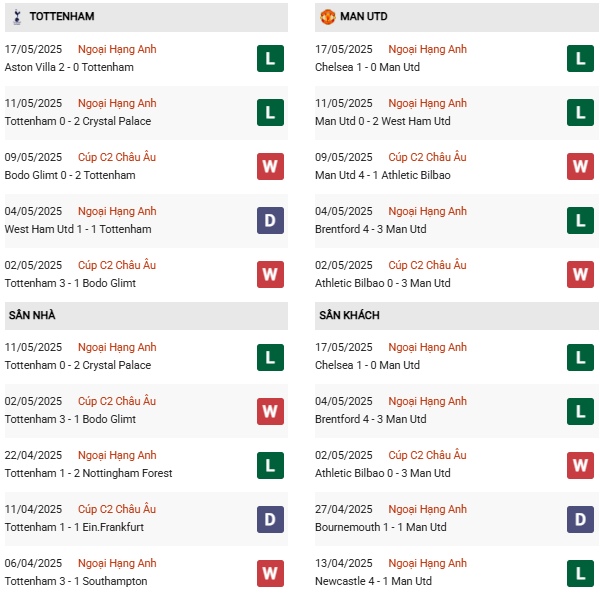 TOTTENHAM

17/05/2025 Ngoại Hạng Anh
Aston Villa 2 - 0 Tottenham
L

11/05/2025 Ngoại Hạng Anh
Tottenham 0 - 2 Crystal Palace
L

09/05/2025 Cúp C2 Châu Âu
Bodo Glimt 0 - 2 Tottenham
W

04/05/2025 Ngoại Hạng Anh
West Ham Utd 1 - 1 Tottenham
D

02/05/2025 Cúp C2 Châu Âu
Tottenham 3 - 1 Bodo Glimt
W

SÂN NHÀ

11/05/2025 Ngoại Hạng Anh
Tottenham 0 - 2 Crystal Palace
L

02/05/2025 Cúp C2 Châu Âu
Tottenham 3 - 1 Bodo Glimt
W

22/04/2025 Ngoại Hạng Anh
Tottenham 1 - 2 Nottingham Forest
L

11/04/2025 Cúp C2 Châu Âu
Tottenham 1 - 1 Ein.Frankfurt
D

06/04/2025 Ngoại Hạng Anh
Tottenham 3 - 1 Southampton
W

MAN UTD

17/05/2025 Ngoại Hạng Anh
Chelsea 1 - 0 Man Utd
L

11/05/2025 Ngoại Hạng Anh
Man Utd 0 - 2 West Ham Utd
L

09/05/2025 Cúp C2 Châu Âu
Man Utd 4 - 1 Athletic Bilbao
W

04/05/2025 Ngoại Hạng Anh
Brentford 4 - 3 Man Utd
L

02/05/2025 Cúp C2 Châu Âu
Athletic Bilbao 0 - 3 Man Utd
W

SÂN KHÁCH

17/05/2025 Ngoại Hạng Anh
Chelsea 1 - 0 Man Utd
L

04/05/2025 Ngoại Hạng Anh
Brentford 4 - 3 Man Utd
L

02/05/2025 Cúp C2 Châu Âu
Athletic Bilbao 0 - 3 Man Utd
W

27/04/2025 Ngoại Hạng Anh
Bournemouth 1 - 1 Man Utd
D

13/04/2025 Ngoại Hạng Anh
Newcastle 4 - 1 Man Utd
L